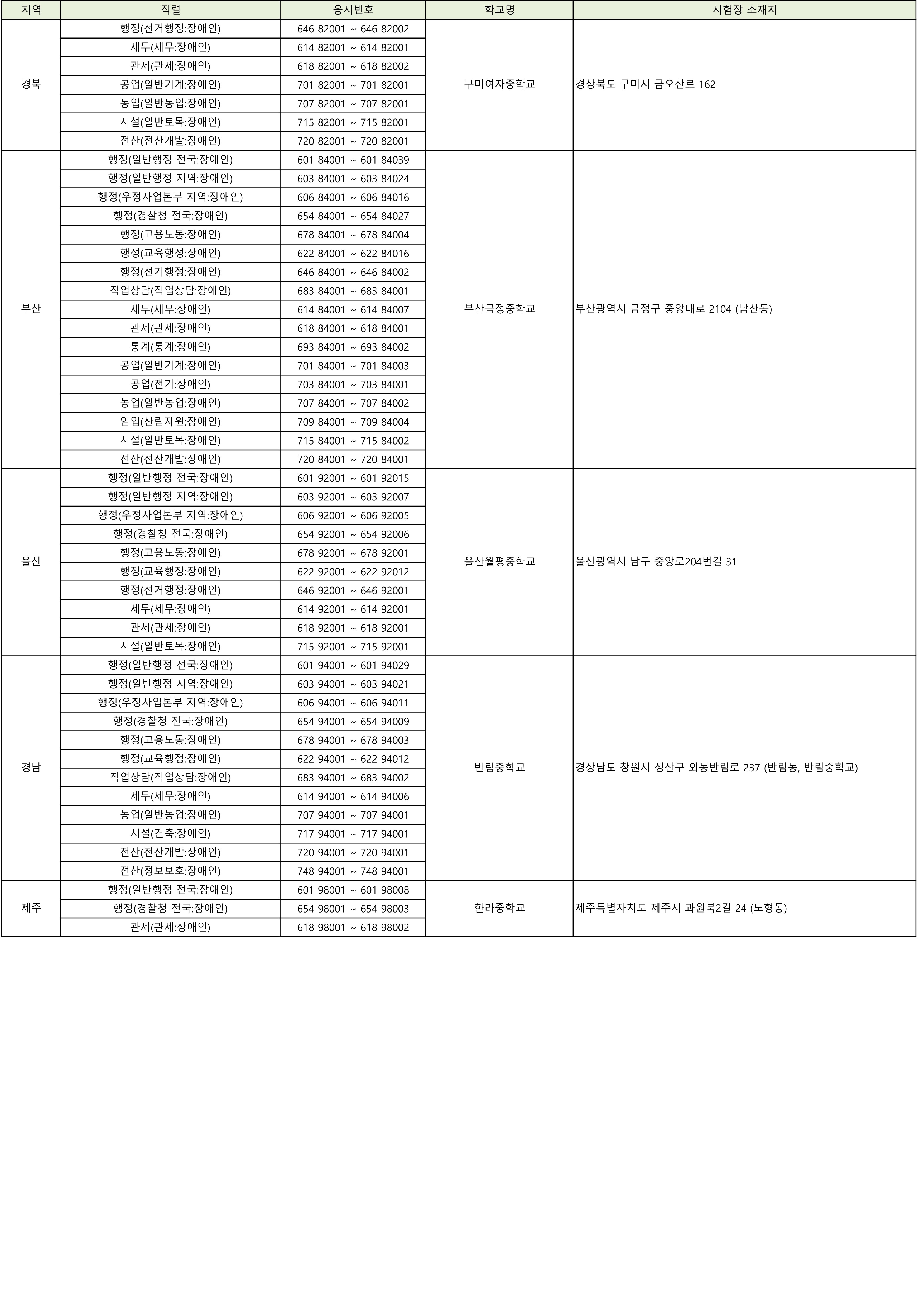 | 지역 | 직렬 | 응시번호 | 학교명 | 시험장 소재지 |
|---|---|---|---|---|
| 경북 | 행정(선거행정:장애인) | 646 82001 ~ 646 82002 | 구미여자중학교 | 경상북도 구미시 금오산로 162 |
| | 세무(세무:장애인) | 614 82001 ~ 614 82001 | | |
| | 관세(관세:장애인) | 618 82001 ~ 618 82002 | | |
| | 공업(일반기계:장애인) | 701 82001 ~ 701 82001 | | |
| | 농업(일반농업:장애인) | 707 82001 ~ 707 82001 | | |
| | 시설(일반토목:장애인) | 715 82001 ~ 715 82001 | | |
| | 전산(전산개발:장애인) | 720 82001 ~ 720 82001 | | |
| 부산 | 행정(일반행정 전국:장애인) | 601 84001 ~ 601 84039 | 부산금정중학교 | 부산광역시 금정구 중앙대로 2104 (남산동) |
| | 행정(일반행정 지역:장애인) | 603 84001 ~ 603 84024 | | |
| | 행정(우정사업본부 지역:장애인) | 606 84001 ~ 606 84016 | | |
| | 행정(경찰청 전국:장애인) | 654 84001 ~ 654 84027 | | |
| | 행정(고용노동:장애인) | 678 84001 ~ 678 84004 | | |
| | 행정(교육행정:장애인) | 622 84001 ~ 622 84016 | | |
| | 행정(선거행정:장애인) | 646 84001 ~ 646 84002 | | |
| | 직업상담(직업상담:장애인) | 683 84001 ~ 683 84001 | | |
| | 세무(세무:장애인) | 614 84001 ~ 614 84007 | | |
| | 관세(관세:장애인) | 618 84001 ~ 618 84001 | | |
| | 통계(통계:장애인) | 693 84001 ~ 693 84002 | | |
| | 공업(일반기계:장애인) | 701 84001 ~ 701 84003 | | |
| | 공업(전기:장애인) | 703 84001 ~ 703 84001 | | |
| | 농업(일반농업:장애인) | 707 84001 ~ 707 84002 | | |
| | 임업(산림자원:장애인) | 709 84001 ~ 709 84004 | | |
| | 시설(일반토목:장애인) | 715 84001 ~ 715 84002 | | |
| | 전산(전산개발:장애인) | 720 84001 ~ 720 84001 | | |
| 울산 | 행정(일반행정 전국:장애인) | 601 92001 ~ 601 92015 | 울산월평중학교 | 울산광역시 남구 중앙로204번길 31 |
| | 행정(일반행정 지역:장애인) | 603 92001 ~ 603 92007 | | |
| | 행정(우정사업본부 지역:장애인) | 606 92001 ~ 606 92005 | | |
| | 행정(경찰청 전국:장애인) | 654 92001 ~ 654 92006 | | |
| | 행정(고용노동:장애인) | 678 92001 ~ 678 92001 | | |
| | 행정(교육행정:장애인) | 622 92001 ~ 622 92012 | | |
| | 행정(선거행정:장애인) | 646 92001 ~ 646 92001 | | |
| | 세무(세무:장애인) | 614 92001 ~ 614 92001 | | |
| | 관세(관세:장애인) | 618 92001 ~ 618 92001 | | |
| | 시설(일반토목:장애인) | 715 92001 ~ 715 92001 | | |
| 경남 | 행정(일반행정 전국:장애인) | 601 94001 ~ 601 94029 | 반림중학교 | 경상남도 창원시 성산구 외동반림로 237 (반림동, 반림중학교) |
| | 행정(일반행정 지역:장애인) | 603 94001 ~ 603 94021 | | |
| | 행정(우정사업본부 지역:장애인) | 606 94001 ~ 606 94011 | | |
| | 행정(경찰청 전국:장애인) | 654 94001 ~ 654 94009 | | |
| | 행정(고용노동:장애인) | 678 94001 ~ 678 94003 | | |
| | 행정(교육행정:장애인) | 622 94001 ~ 622 94012 | | |
| | 직업상담(직업상담:장애인) | 683 94001 ~ 683 94002 | | |
| | 세무(세무:장애인) | 614 94001 ~ 614 94006 | | |
| | 농업(일반농업:장애인) | 707 94001 ~ 707 94001 | | |
| | 시설(건축:장애인) | 717 94001 ~ 717 94001 | | |
| | 전산(전산개발:장애인) | 720 94001 ~ 720 94001 | | |
| | 전산(정보보호:장애인) | 748 94001 ~ 748 94001 | | |
| 제주 | 행정(일반행정 전국:장애인) | 601 98001 ~ 601 98008 | 한라중학교 | 제주특별자치도 제주시 과원북2길 24 (노형동) |
| | 행정(경찰청 전국:장애인) | 654 98001 ~ 654 98003 | | |
| | 관세(관세:장애인) | 618 98001 ~ 618 98002 | | |